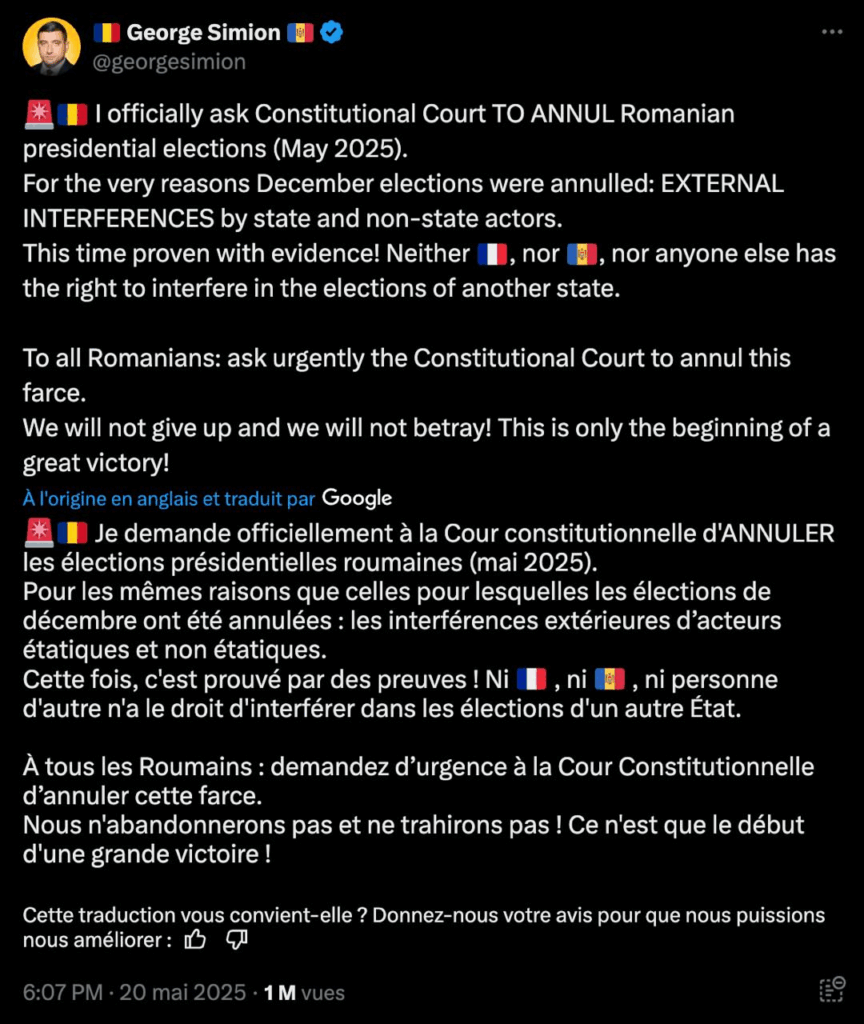 🇷🇴 George Simion 🇲🇩
@georgesimion

🚨🇷🇴 I officially ask Constitutional Court TO ANNUL Romanian presidential elections (May 2025).
For the very reasons December elections were annulled: EXTERNAL INTERFERENCES by state and non-state actors.
This time proven with evidence! Neither 🇫🇷, nor 🇲🇩, nor anyone else has the right to interfere in the elections of another state.

To all Romanians: ask urgently the Constitutional Court to annul this farce.
We will not give up and we will not betray! This is only the beginning of a great victory!

À l'origine en anglais et traduit par Google

🚨🇷🇴 Je demande officiellement à la Cour constitutionnelle d'ANNULER les élections présidentielles roumaines (mai 2025).
Pour les mêmes raisons que celles pour lesquelles les élections de décembre ont été annulées : les interférences extérieures d'acteurs étatiques et non étatiques.
Cette fois, c'est prouvé par des preuves ! Ni 🇫🇷 , ni 🇲🇩 , ni personne d'autre n'a le droit d'interférer dans les élections d'un autre État.

À tous les Roumains : demandez d'urgence à la Cour Constitutionnelle d'annuler cette farce.
Nous n'abandonnerons pas et ne trahirons pas ! Ce n'est que le début d'une grande victoire !

Cette traduction vous convient-elle ? Donnez-nous votre avis pour que nous puissions nous améliorer :

6:07 PM · 20 mai 2025 · 1 M vues